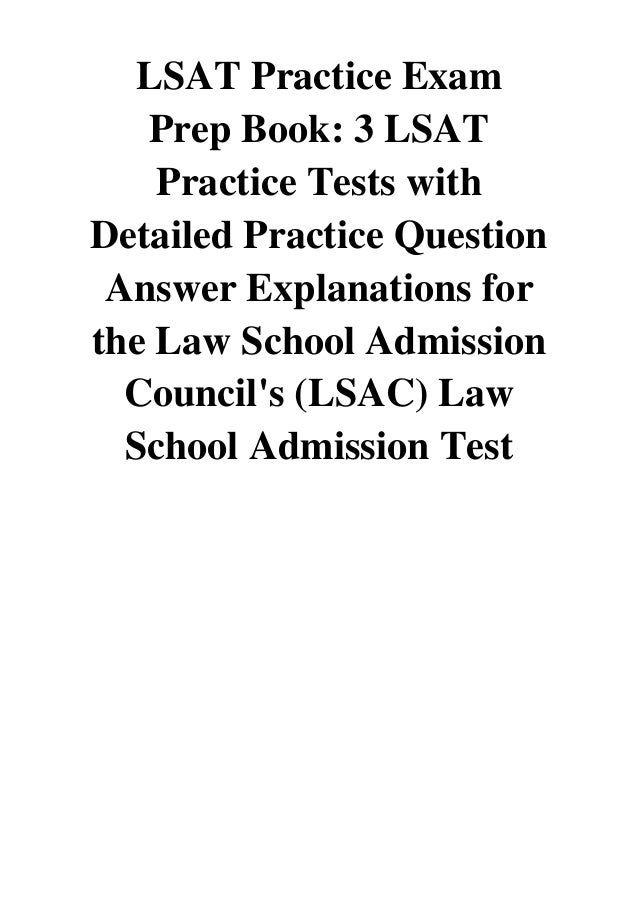 LSAT Practice Exam Prep Book: 3 LSAT Practice Tests with Detailed Practice Question Answer Explanations for the Law School Admission Council's (LSAC) Law School Admission Test